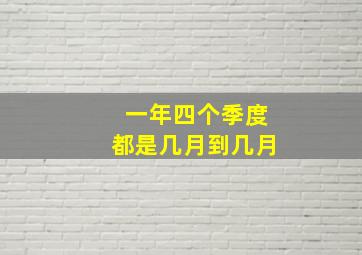 一年四个季度
都是几月到几月